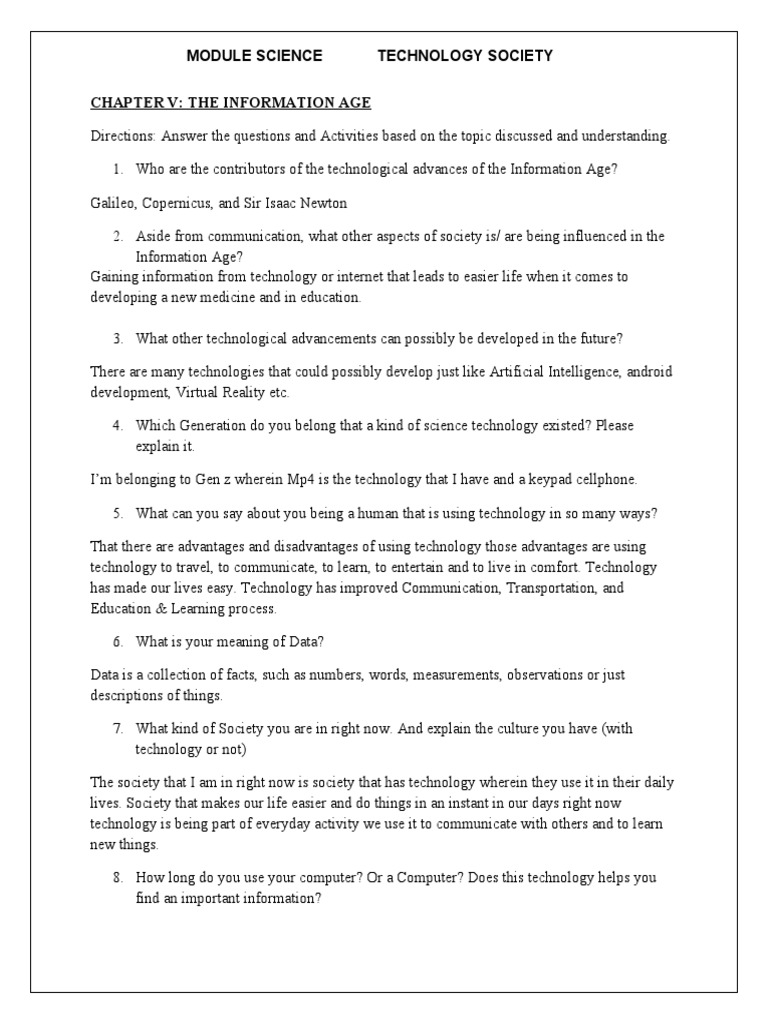 MODULE SCIENCE TECHNOLOGY SOCIETY

CHAPTER V: THE INFORMATION AGE

Directions: Answer the questions and Activities based on the topic discussed and understanding.

1. Who are the contributors of the technological advances of the Information Age?

Galileo, Copernicus, and Sir Isaac Newton

2. Aside from communication, what other aspects of society is/ are being influenced in the Information Age?

Gaining information from technology or internet that leads to easier life when it comes to developing a new medicine and in education.

3. What other technological advancements can possibly be developed in the future?

There are many technologies that could possibly develop just like Artificial Intelligence, android development, Virtual Reality etc.

4. Which Generation do you belong that a kind of science technology existed? Please explain it.

I'm belonging to Gen z wherein Mp4 is the technology that I have and a keypad cellphone.

5. What can you say about you being a human that is using technology in so many ways?

That there are advantages and disadvantages of using technology those advantages are using technology to travel, to communicate, to learn, to entertain and to live in comfort. Technology has made our lives easy. Technology has improved Communication, Transportation, and Education & Learning process.

6. What is your meaning of Data?

Data is a collection of facts, such as numbers, words, measurements, observations or just descriptions of things.

7. What kind of Society you are in right now. And explain the culture you have (with technology or not)

The society that I am in right now is society that has technology wherein they use it in their daily lives. Society that makes our life easier and do things in an instant in our days right now technology is being part of everyday activity we use it to communicate with others and to learn new things.

8. How long do you use your computer? Or a Computer? Does this technology helps you find an important information?